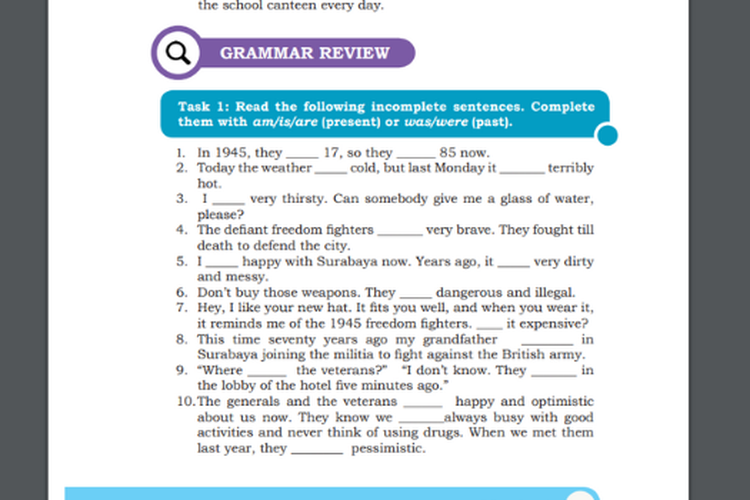 the school canteen every day.

GRAMMAR REVIEW

Task 1: Read the following incomplete sentences. Complete them with am/is/are (present) or was/were (past).

1. In 1945, they _____ 17, so they ______ 85 now.
2. Today the weather _____ cold, but last Monday it _______ terribly hot.
3. I _____ very thirsty. Can somebody give me a glass of water, please?
4. The defiant freedom fighters _______ very brave. They fought till death to defend the city.
5. I _____ happy with Surabaya now. Years ago, it _____ very dirty and messy.
6. Don't buy those weapons. They _____ dangerous and illegal.
7. Hey, I like your new hat. It fits you well, and when you wear it, it reminds me of the 1945 freedom fighters. ____ it expensive?
8. This time seventy years ago my grandfather ________ in Surabaya joining the militia to fight against the British army.
9. "Where ______ the veterans?" "I don't know. They _______ in the lobby of the hotel five minutes ago."
10. The generals and the veterans ______ happy and optimistic about us now. They know we _______always busy with good activities and never think of using drugs. When we met them last year, they ________ pessimistic.